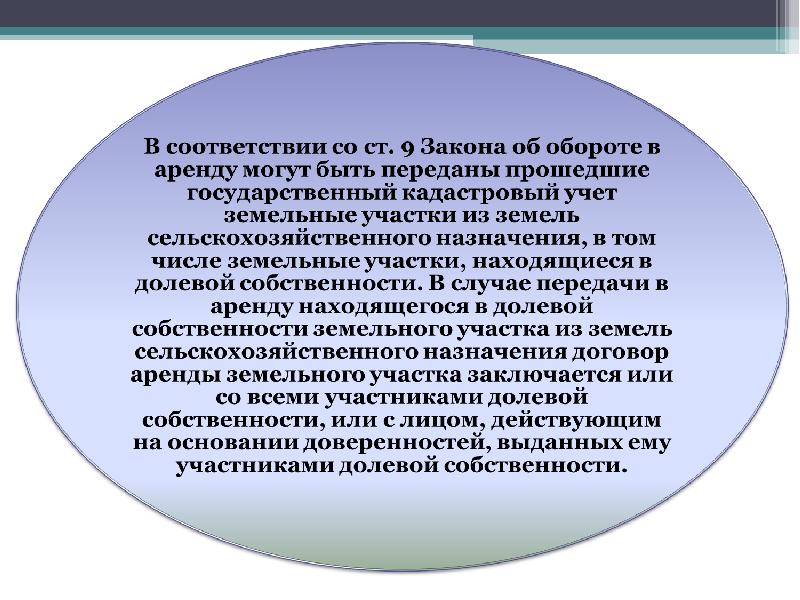 В соответствии со ст. 9 Закона об обороте в аренду могут быть переданы прошедшие государственный кадастровый учет земельные участки из земель сельскохозяйственного назначения, в том числе земельные участки, находящиеся в долевой собственности. В случае передачи в аренду находящегося в долевой собственности земельного участка из земель сельскохозяйственного назначения договор аренды земельного участка заключается или со всеми участниками долевой собственности, или с лицом, действующим на основании доверенностей, выданных ему участниками долевой собственности.